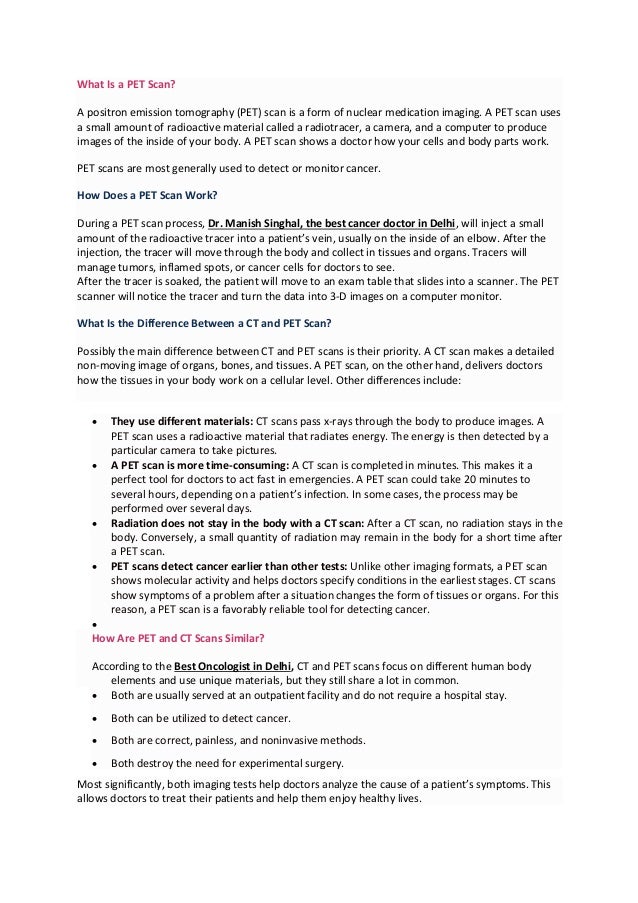 What Is a PET Scan?

A positron emission tomography (PET) scan is a form of nuclear medication imaging. A PET scan uses a small amount of radioactive material called a radiotracer, a camera, and a computer to produce images of the inside of your body. A PET scan shows a doctor how your cells and body parts work.

PET scans are most generally used to detect or monitor cancer.

How Does a PET Scan Work?

During a PET scan process, Dr. Manish Singhal, the best cancer doctor in Delhi, will inject a small amount of the radioactive tracer into a patient's vein, usually on the inside of an elbow. After the injection, the tracer will move through the body and collect in tissues and organs. Tracers will manage tumors, inflamed spots, or cancer cells for doctors to see.
After the tracer is soaked, the patient will move to an exam table that slides into a scanner. The PET scanner will notice the tracer and turn the data into 3-D images on a computer monitor.

What Is the Difference Between a CT and PET Scan?

Possibly the main difference between CT and PET scans is their priority. A CT scan makes a detailed non-moving image of organs, bones, and tissues. A PET scan, on the other hand, delivers doctors how the tissues in your body work on a cellular level. Other differences include:

• They use different materials: CT scans pass x-rays through the body to produce images. A PET scan uses a radioactive material that radiates energy. The energy is then detected by a particular camera to take pictures.
• A PET scan is more time-consuming: A CT scan is completed in minutes. This makes it a perfect tool for doctors to act fast in emergencies. A PET scan could take 20 minutes to several hours, depending on a patient's infection. In some cases, the process may be performed over several days.
• Radiation does not stay in the body with a CT scan: After a CT scan, no radiation stays in the body. Conversely, a small quantity of radiation may remain in the body for a short time after a PET scan.
• PET scans detect cancer earlier than other tests: Unlike other imaging formats, a PET scan shows molecular activity and helps doctors specify conditions in the earliest stages. CT scans show symptoms of a problem after a situation changes the form of tissues or organs. For this reason, a PET scan is a favorably reliable tool for detecting cancer.
•
How Are PET and CT Scans Similar?

According to the Best Oncologist in Delhi, CT and PET scans focus on different human body elements and use unique materials, but they still share a lot in common.
• Both are usually served at an outpatient facility and do not require a hospital stay.
• Both can be utilized to detect cancer.
• Both are correct, painless, and noninvasive methods.
• Both destroy the need for experimental surgery.

Most significantly, both imaging tests help doctors analyze the cause of a patient's symptoms. This allows doctors to treat their patients and help them enjoy healthy lives.